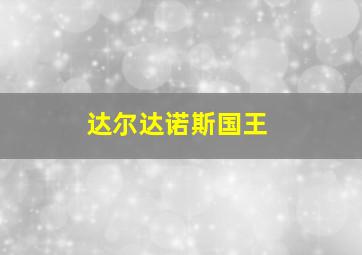 达尔达诺斯国王